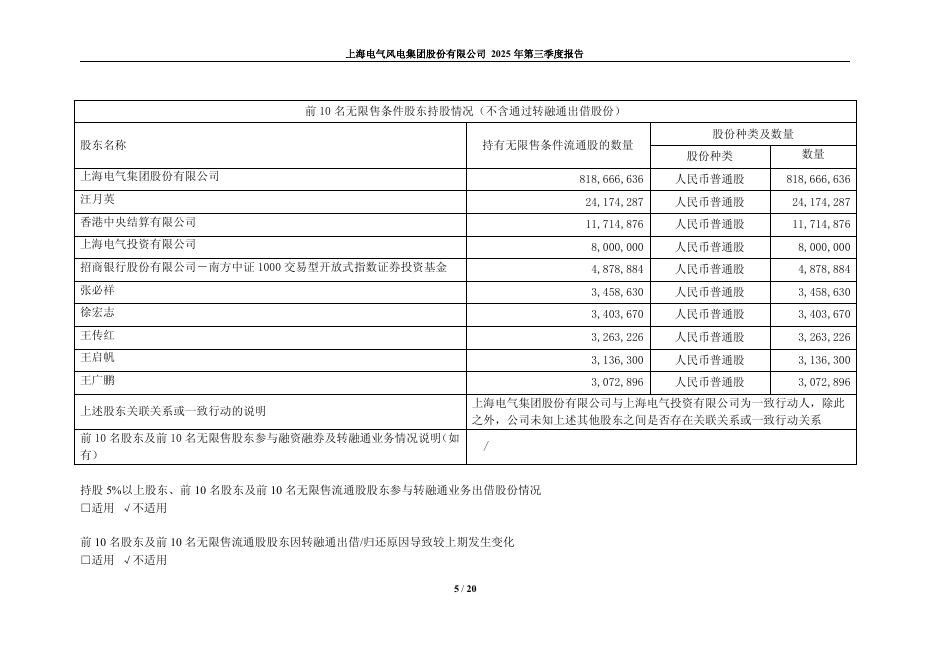 上海电气风电集团股份有限公司 2025 年第三季度报告

| 前 10 名无限售条件股东持股情况（不含通过转融通出借股份） | | | |
|---|---|---|---|
| 股东名称 | 持有无限售条件流通股的数量 | 股份种类及数量 | |
| | | 股份种类 | 数量 |
| 上海电气集团股份有限公司 | 818,666,636 | 人民币普通股 | 818,666,636 |
| 汪月英 | 24,174,287 | 人民币普通股 | 24,174,287 |
| 香港中央结算有限公司 | 11,714,876 | 人民币普通股 | 11,714,876 |
| 上海电气投资有限公司 | 8,000,000 | 人民币普通股 | 8,000,000 |
| 招商银行股份有限公司－南方中证 1000 交易型开放式指数证券投资基金 | 4,878,884 | 人民币普通股 | 4,878,884 |
| 张必祥 | 3,458,630 | 人民币普通股 | 3,458,630 |
| 徐宏志 | 3,403,670 | 人民币普通股 | 3,403,670 |
| 王传红 | 3,263,226 | 人民币普通股 | 3,263,226 |
| 王启帆 | 3,136,300 | 人民币普通股 | 3,136,300 |
| 王广鹏 | 3,072,896 | 人民币普通股 | 3,072,896 |
| 上述股东关联关系或一致行动的说明 | 上海电气集团股份有限公司与上海电气投资有限公司为一致行动人，除此之外，公司未知上述其他股东之间是否存在关联关系或一致行动关系 | | |
| 前 10 名股东及前 10 名无限售股东参与融资融券及转融通业务情况说明（如有） | / | | |

持股 5%以上股东、前 10 名股东及前 10 名无限售流通股股东参与转融通业务出借股份情况
□适用 √不适用

前 10 名股东及前 10 名无限售流通股股东因转融通出借/归还原因导致较上期发生变化
□适用 √不适用

5 / 20